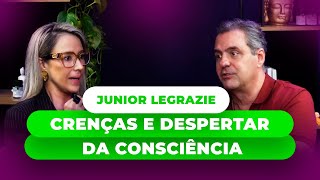 JUNIOR LEGRAZIE

CRENÇAS E DESPERTAR DA CONSCIÊNCIA